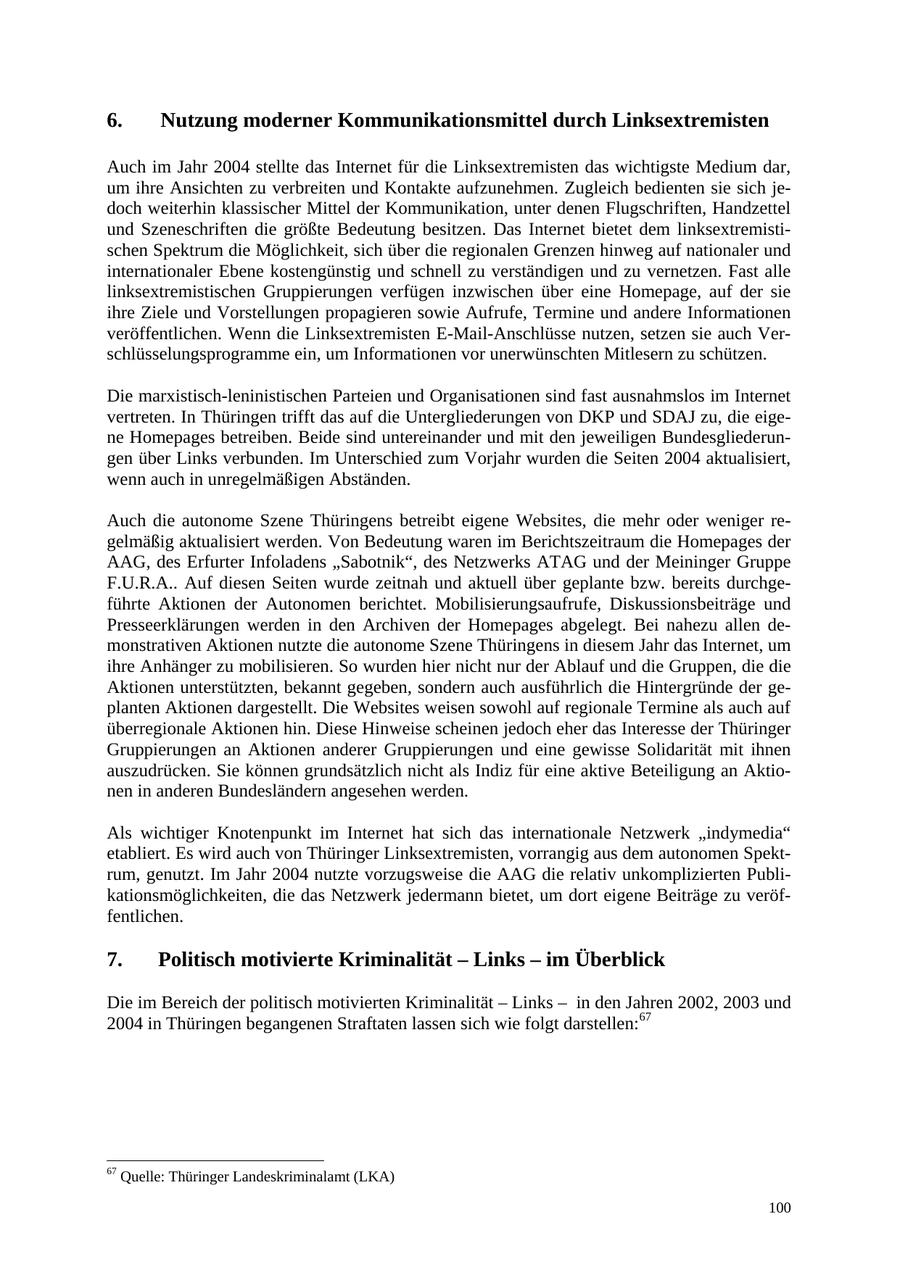 6. Nutzung moderner Kommunikationsmittel durch Linksextremisten

Auch im Jahr 2004 stellte das Internet für die Linksextremisten das wichtigste Medium dar, um ihre Ansichten zu verbreiten und Kontakte aufzunehmen. Zugleich bedienten sie sich jedoch weiterhin klassischer Mittel der Kommunikation, unter denen Flugschriften, Handzettel und Szeneschriften die größte Bedeutung besitzen. Das Internet bietet dem linksextremistischen Spektrum die Möglichkeit, sich über die regionalen Grenzen hinweg auf nationaler und internationaler Ebene kostengünstig und schnell zu verständigen und zu vernetzen. Fast alle linksextremistischen Gruppierungen verfügen inzwischen über eine Homepage, auf der sie ihre Ziele und Vorstellungen propagieren sowie Aufrufe, Termine und andere Informationen veröffentlichen. Wenn die Linksextremisten E-Mail-Anschlüsse nutzen, setzen sie auch Verschlüsselungsprogramme ein, um Informationen vor unerwünschten Mitlesern zu schützen.

Die marxistisch-leninistischen Parteien und Organisationen sind fast ausnahmslos im Internet vertreten. In Thüringen trifft das auf die Untergliederungen von DKP und SDAJ zu, die eigene Homepages betreiben. Beide sind untereinander und mit den jeweiligen Bundesgliederungen über Links verbunden. Im Unterschied zum Vorjahr wurden die Seiten 2004 aktualisiert, wenn auch in unregelmäßigen Abständen.

Auch die autonome Szene Thüringens betreibt eigene Websites, die mehr oder weniger regelmäßig aktualisiert werden. Von Bedeutung waren im Berichtszeitraum die Homepages der AAG, des Erfurter Infoladens „Sabotnik“, des Netzwerks ATAG und der Meininger Gruppe F.U.R.A.. Auf diesen Seiten wurde zeitnah und aktuell über geplante bzw. bereits durchgeführte Aktionen der Autonomen berichtet. Mobilisierungsaufrufe, Diskussionsbeiträge und Presseerklärungen werden in den Archiven der Homepages abgelegt. Bei nahezu allen demonstrativen Aktionen nutzte die autonome Szene Thüringens in diesem Jahr das Internet, um ihre Anhänger zu mobilisieren. So wurden hier nicht nur der Ablauf und die Gruppen, die die Aktionen unterstützten, bekannt gegeben, sondern auch ausführlich die Hintergründe der geplanten Aktionen dargestellt. Die Websites weisen sowohl auf regionale Termine als auch auf überregionale Aktionen hin. Diese Hinweise scheinen jedoch eher das Interesse der Thüringer Gruppierungen an Aktionen anderer Gruppierungen und eine gewisse Solidarität mit ihnen auszudrücken. Sie können grundsätzlich nicht als Indiz für eine aktive Beteiligung an Aktionen in anderen Bundesländern angesehen werden.

Als wichtiger Knotenpunkt im Internet hat sich das internationale Netzwerk „indymedia“ etabliert. Es wird auch von Thüringer Linksextremisten, vorrangig aus dem autonomen Spektrum, genutzt. Im Jahr 2004 nutzte vorzugsweise die AAG die relativ unkomplizierten Publikationsmöglichkeiten, die das Netzwerk jedermann bietet, um dort eigene Beiträge zu veröffentlichen.

7. Politisch motivierte Kriminalität – Links – im Überblick

Die im Bereich der politisch motivierten Kriminalität – Links – in den Jahren 2002, 2003 und 2004 in Thüringen begangenen Straftaten lassen sich wie folgt darstellen:$^{67}$

$^{67}$ Quelle: Thüringer Landeskriminalamt (LKA)

100